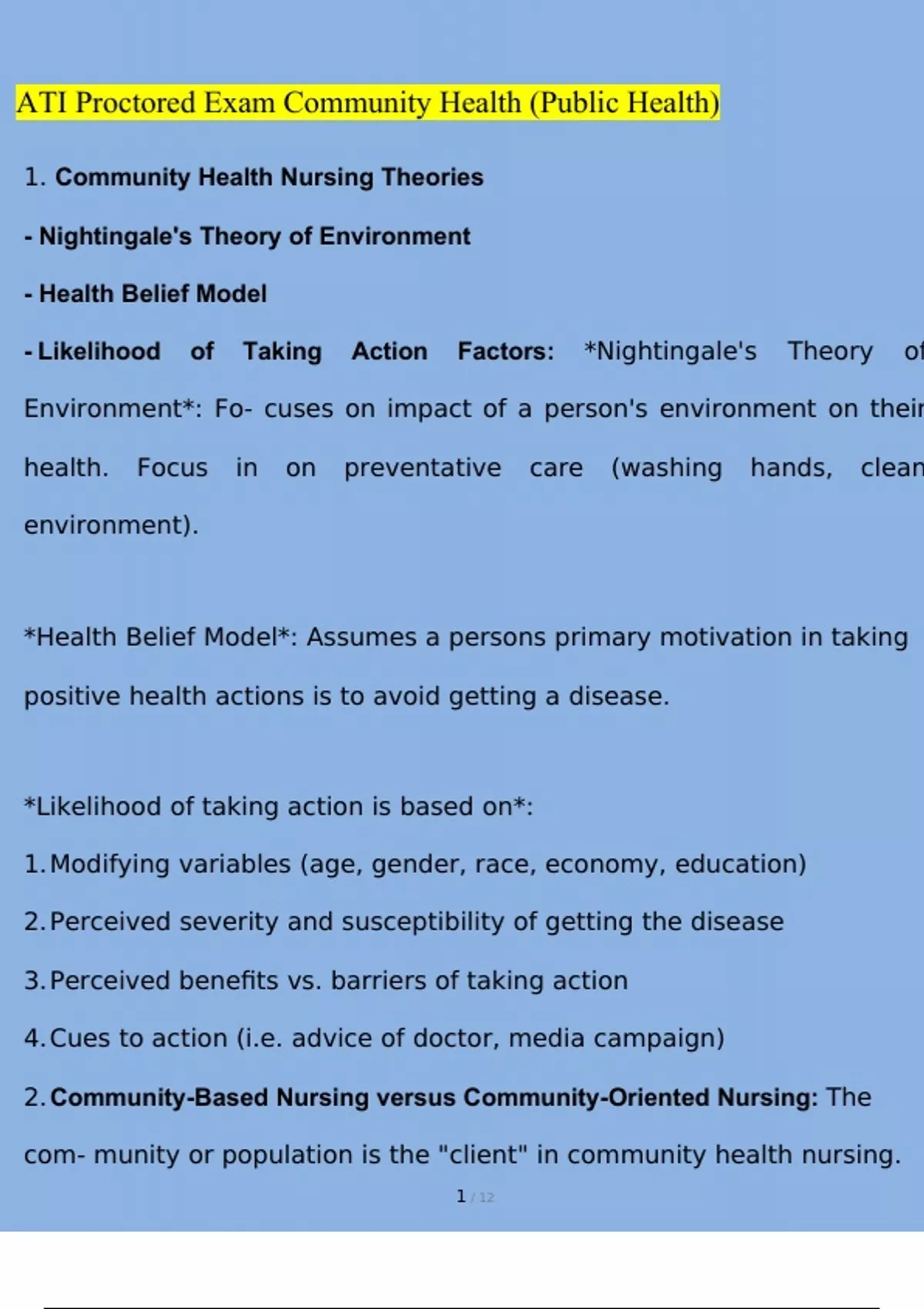 ATI Proctored Exam Community Health (Public Health)

1. Community Health Nursing Theories

- Nightingale's Theory of Environment

- Health Belief Model

- Likelihood of Taking Action Factors: *Nightingale's Theory of Environment*: Fo- cuses on impact of a person's environment on their health. Focus in on preventative care (washing hands, clean environment).

*Health Belief Model*: Assumes a persons primary motivation in taking positive health actions is to avoid getting a disease.

*Likelihood of taking action is based on*:

1. Modifying variables (age, gender, race, economy, education)

2. Perceived severity and susceptibility of getting the disease

3. Perceived benefits vs. barriers of taking action

4. Cues to action (i.e. advice of doctor, media campaign)

2. Community-Based Nursing versus Community-Oriented Nursing: The com- munity or population is the "client" in community health nursing.

1 / 12